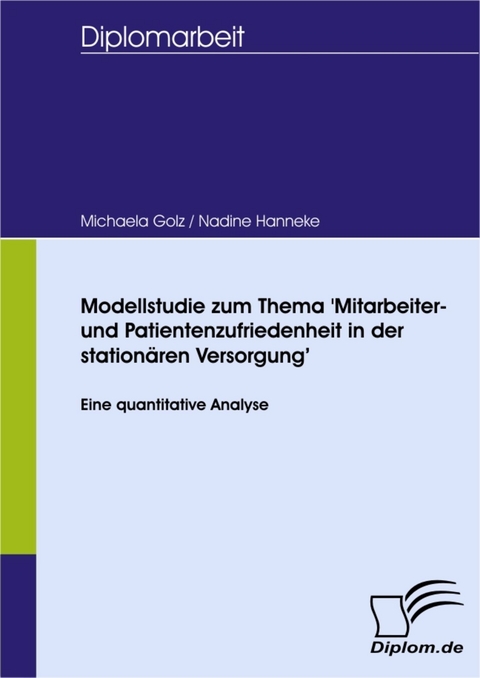 Diplomarbeit

Michaela Golz / Nadine Hanneke

Modellstudie zum Thema 'Mitarbeiter- und Patientenzufriedenheit in der stationären Versorgung'

Eine quantitative Analyse

Diplom.de